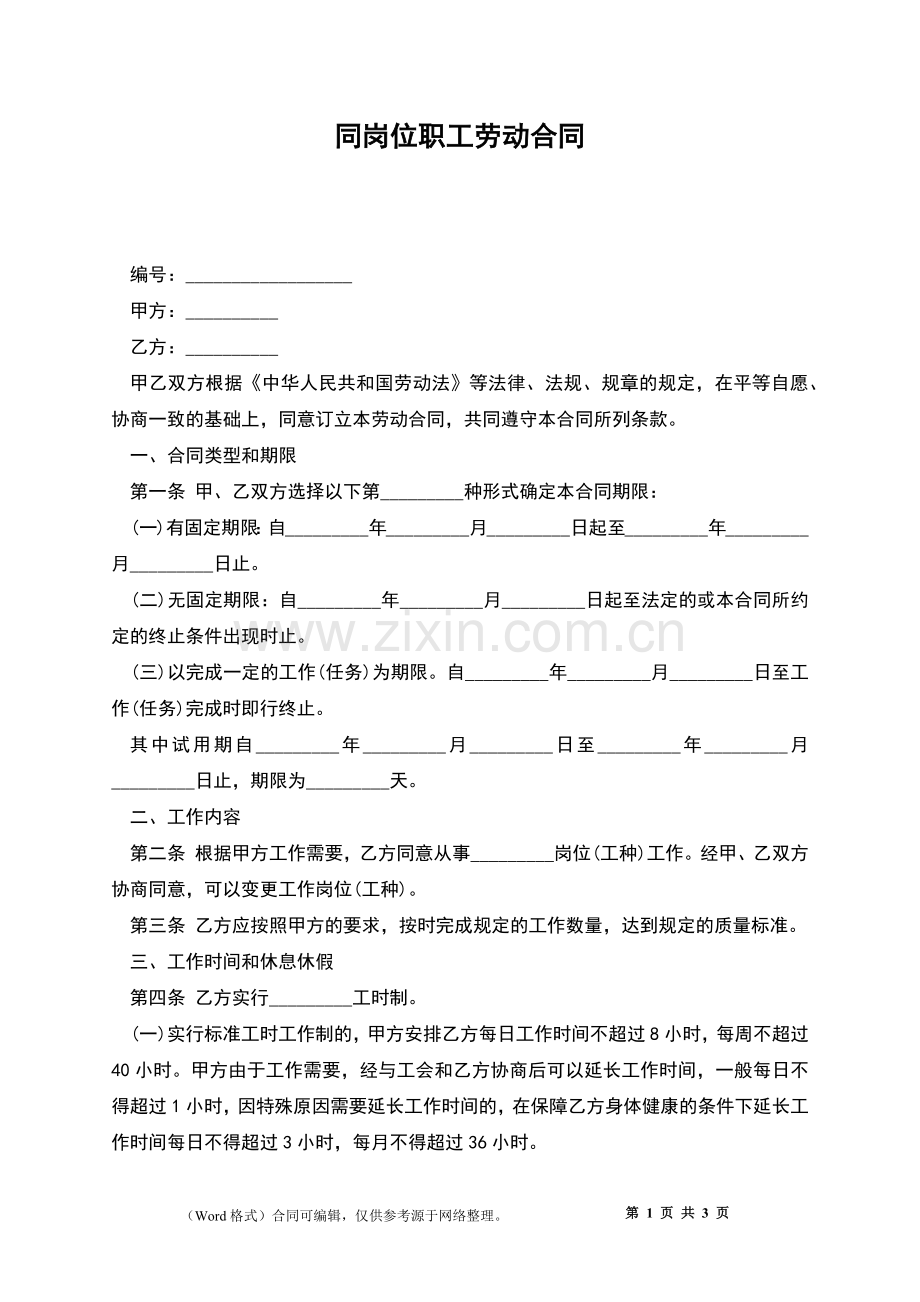 同岗位职工劳动合同

编号：____

甲方：____

乙方：____

甲乙双方根据《中华人民共和国劳动法》等法律、法规、规章的规定，在平等自愿、协商一致的基础上，同意订立本劳动合同，共同遵守本合同所列条款。

一、合同类型和期限

第一条 甲、乙双方选择以下第____种形式确定本合同期限：

(一)有固定期限 自____年____月____日起至____年____月____日止。

(二)无固定期限：自____年____月____日起至法定的或本合同所约定的终止条件出现时止。

(三)以完成一定的工作(任务)为期限。自____年____月____日至工作(任务)完成时即行终止。

其中试用期自____年____月____日至____年____月____日止，期限为____天。

二、工作内容

第二条 根据甲方工作需要，乙方同意从事____岗位(工种)工作。经甲、乙双方协商同意，可以变更工作岗位(工种)。

第三条 乙方应按照甲方的要求，按时完成规定的工作数量，达到规定的质量标准。

三、工作时间和休息休假

第四条 乙方实行____工时制。

(一)实行标准工时工作制的，甲方安排乙方每日工作时间不超过8小时，每周不超过40小时。甲方由于工作需要，经与工会和乙方协商后可以延长工作时间，一般每日不得超过1小时，因特殊原因需要延长工作时间的，在保障乙方身体健康的条件下延长工作时间每日不得超过3小时，每月不得超过36小时。

（Word格式）合同可编辑，仅供参考源于网络整理。 第1页 共3页

www.zixin.com.cn